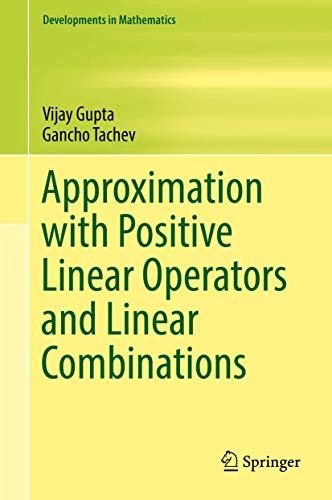 Developments in Mathematics

Vijay Gupta
Gancho Tachev

Approximation with Positive Linear Operators and Linear Combinations

Springer